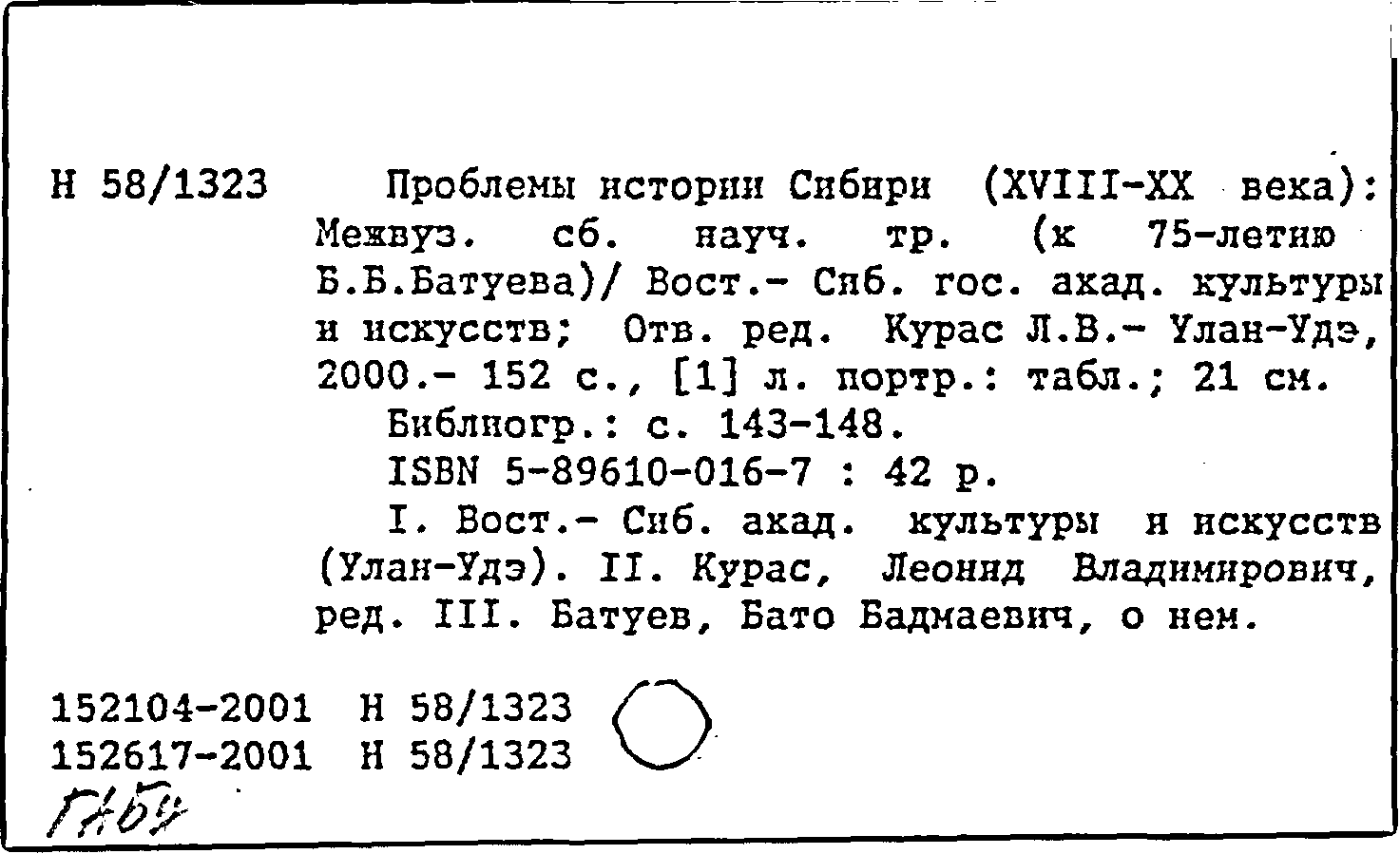 Н 58/1323 Проблемы истории Сибири (XVIII-XX века): Межвуз. сб. науч. тр. (к 75-летию Б.Б.Батуева)/ Вост.- Сиб. гос. акад. культуры и искусств; Отв. ред. Курас Л.В.- Улан-Удэ, 2000.- 152 с., [1] л. портр.: табл.; 21 см.

Библиогр.: с. 143-148.

ISBN 5-89610-016-7 : 42 р.

I. Вост.- Сиб. акад. культуры и искусств (Улан-Удэ). II. Курас, Леонид Владимирович, ред. III. Батуев, Бато Бадмаевич, о нем.

152104-2001 Н 58/1323
152617-2001 Н 58/1323
ГНБУ